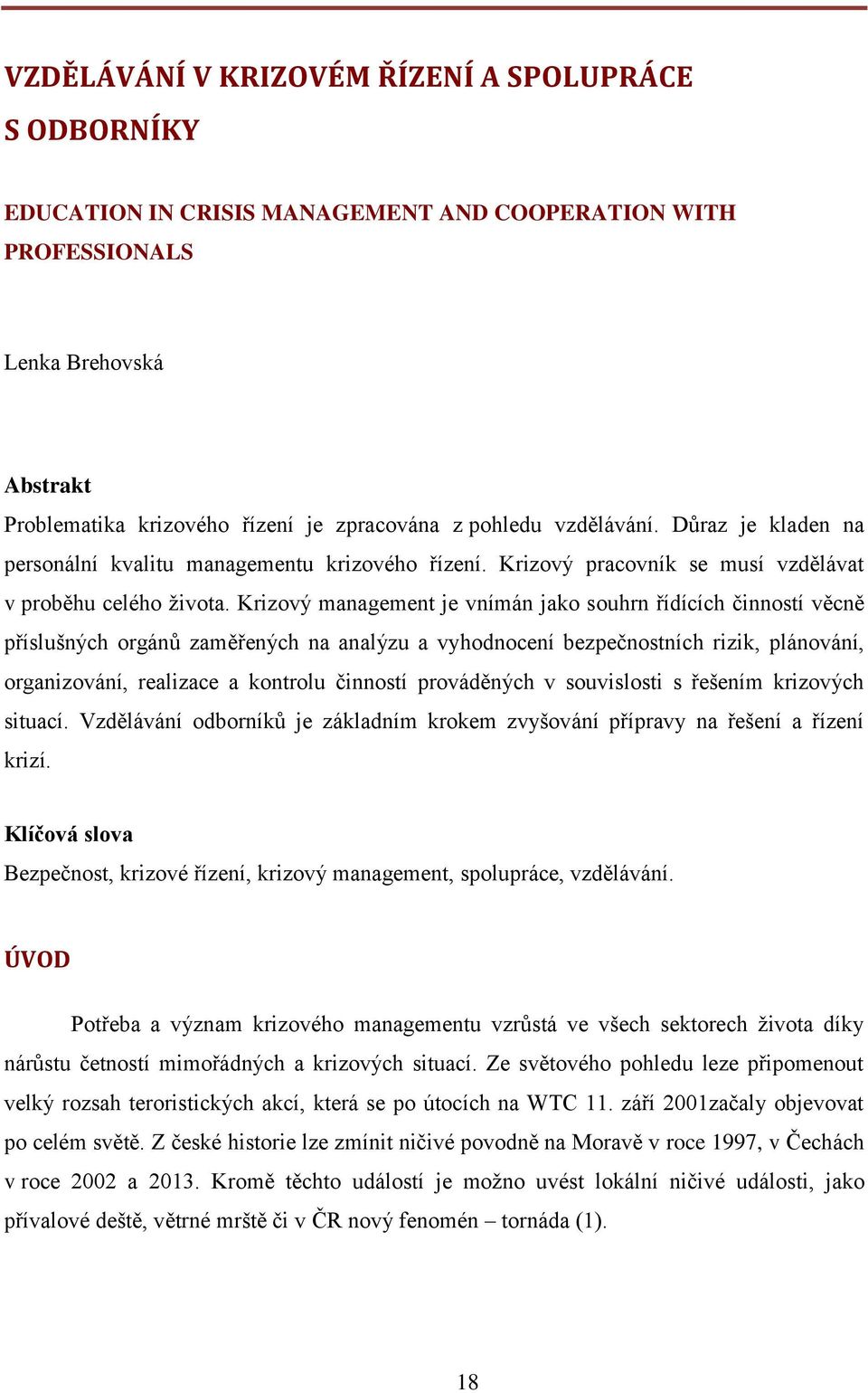 VZDĚLÁVÁNÍ V KRIZOVÉM ŘÍZENÍ A SPOLUPRÁCE S ODBORNÍKY

EDUCATION IN CRISIS MANAGEMENT AND COOPERATION WITH PROFESSIONALS

Lenka Brehovská

Abstrakt
Problematika krizového řízení je zpracována z pohledu vzdělávání. Důraz je kladen na personální kvalitu managementu krizového řízení. Krizový pracovník se musí vzdělávat v proběhu celého života. Krizový management je vnímán jako souhrn řídících činností věcně příslušných orgánů zaměřených na analýzu a vyhodnocení bezpečnostních rizik, plánování, organizování, realizace a kontrolu činností prováděných v souvislosti s řešením krizových situací. Vzdělávání odborníků je základním krokem zvyšování přípravy na řešení a řízení krizí.

Klíčová slova
Bezpečnost, krizové řízení, krizový management, spolupráce, vzdělávání.

ÚVOD

Potřeba a význam krizového managementu vzrůstá ve všech sektorech života díky nárůstu četností mimořádných a krizových situací. Ze světového pohledu leze připomenout velký rozsah teroristických akcí, která se po útocích na WTC 11. září 2001začaly objevovat po celém světě. Z české historie lze zmínit ničivé povodně na Moravě v roce 1997, v Čechách v roce 2002 a 2013. Kromě těchto událostí je možno uvést lokální ničivé události, jako přívalové deště, větrné mrště či v ČR nový fenomén – tornáda (1).

18